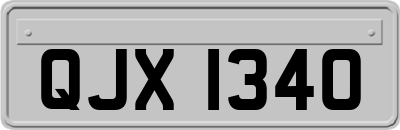 QJX 1340